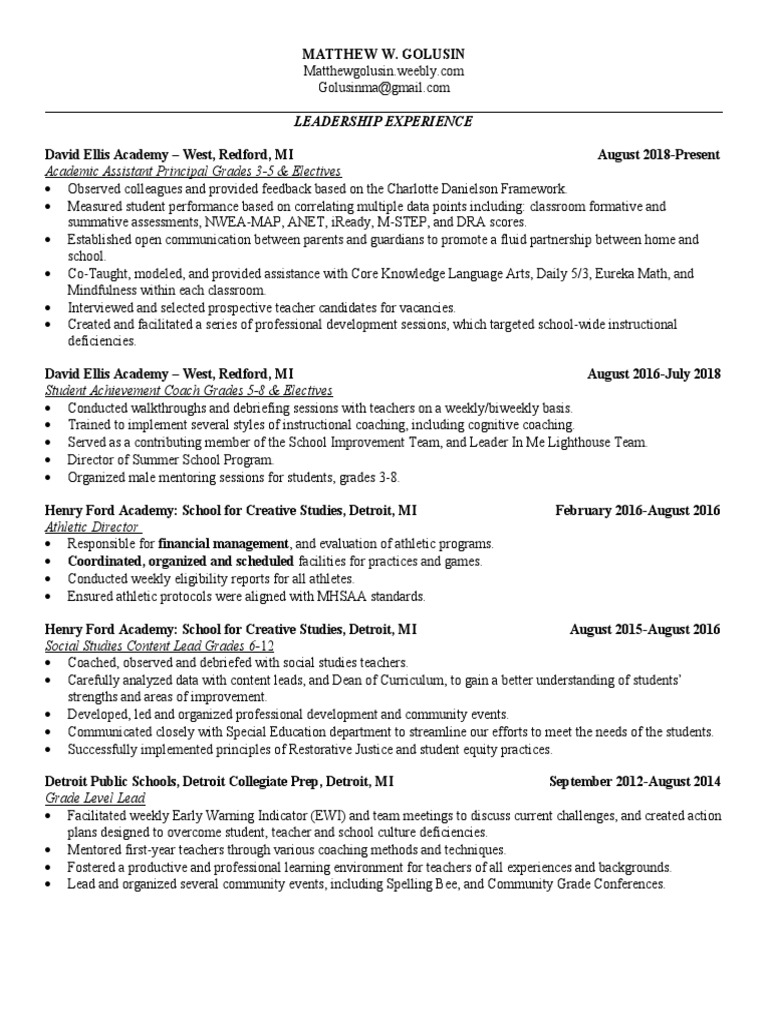 MATTHEW W. GOLUSIN
Matthewgolusin.weebly.com
Golusinma@gmail.com

LEADERSHIP EXPERIENCE

David Ellis Academy – West, Redford, MI August 2018-Present
Academic Assistant Principal Grades 3-5 & Electives
• Observed colleagues and provided feedback based on the Charlotte Danielson Framework.
• Measured student performance based on correlating multiple data points including: classroom formative and summative assessments, NWEA-MAP, ANET, iReady, M-STEP, and DRA scores.
• Established open communication between parents and guardians to promote a fluid partnership between home and school.
• Co-Taught, modeled, and provided assistance with Core Knowledge Language Arts, Daily 5/3, Eureka Math, and Mindfulness within each classroom.
• Interviewed and selected prospective teacher candidates for vacancies.
• Created and facilitated a series of professional development sessions, which targeted school-wide instructional deficiencies.

David Ellis Academy – West, Redford, MI August 2016-July 2018
Student Achievement Coach Grades 5-8 & Electives
• Conducted walkthroughs and debriefing sessions with teachers on a weekly/biweekly basis.
• Trained to implement several styles of instructional coaching, including cognitive coaching.
• Served as a contributing member of the School Improvement Team, and Leader In Me Lighthouse Team.
• Director of Summer School Program.
• Organized male mentoring sessions for students, grades 3-8.

Henry Ford Academy: School for Creative Studies, Detroit, MI February 2016-August 2016
Athletic Director
• Responsible for financial management, and evaluation of athletic programs.
• Coordinated, organized and scheduled facilities for practices and games.
• Conducted weekly eligibility reports for all athletes.
• Ensured athletic protocols were aligned with MHSAA standards.

Henry Ford Academy: School for Creative Studies, Detroit, MI August 2015-August 2016
Social Studies Content Lead Grades 6-12
• Coached, observed and debriefed with social studies teachers.
• Carefully analyzed data with content leads, and Dean of Curriculum, to gain a better understanding of students' strengths and areas of improvement.
• Developed, led and organized professional development and community events.
• Communicated closely with Special Education department to streamline our efforts to meet the needs of the students.
• Successfully implemented principles of Restorative Justice and student equity practices.

Detroit Public Schools, Detroit Collegiate Prep, Detroit, MI September 2012-August 2014
Grade Level Lead
• Facilitated weekly Early Warning Indicator (EWI) and team meetings to discuss current challenges, and created action plans designed to overcome student, teacher and school culture deficiencies.
• Mentored first-year teachers through various coaching methods and techniques.
• Fostered a productive and professional learning environment for teachers of all experiences and backgrounds.
• Lead and organized several community events, including Spelling Bee, and Community Grade Conferences.